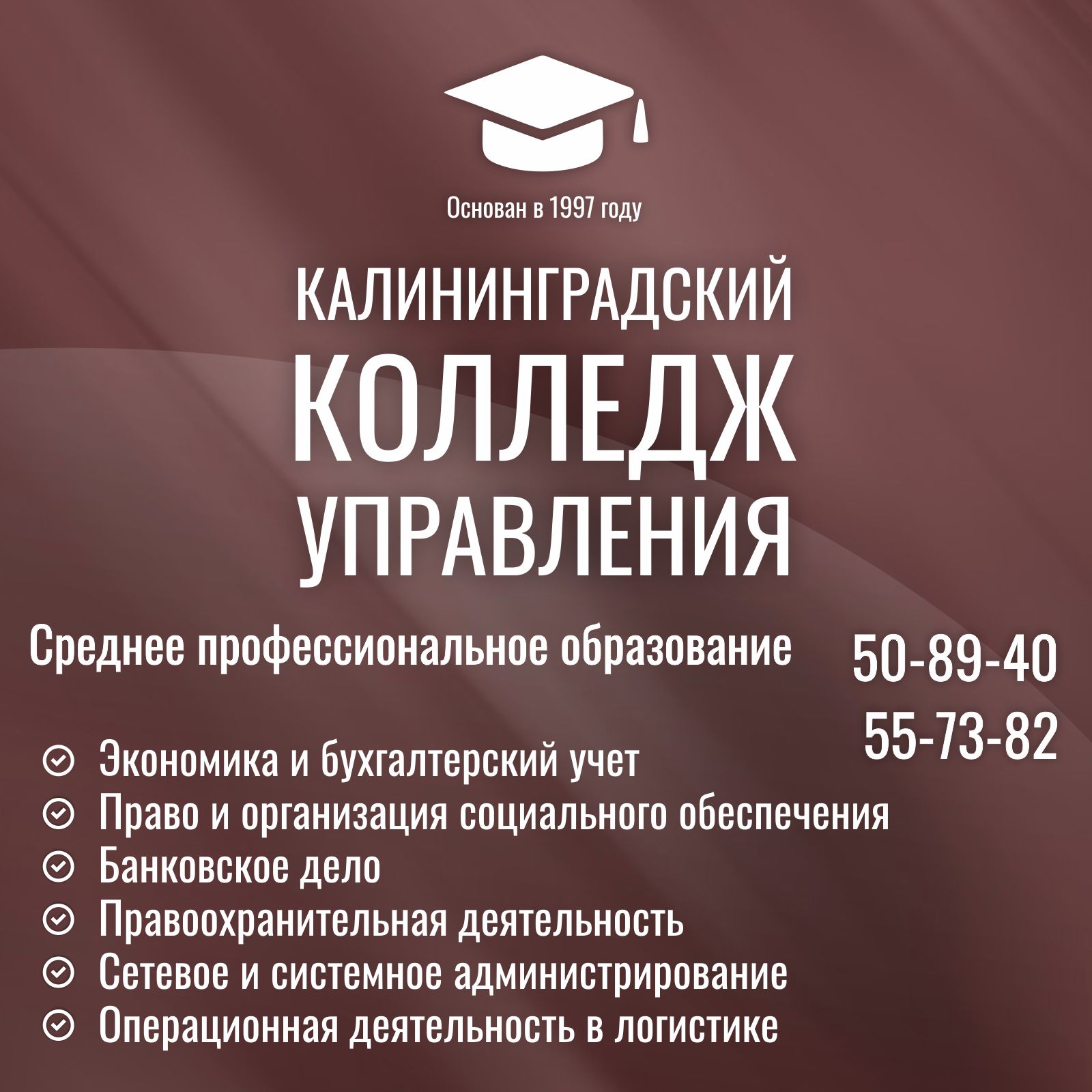 Основан в 1997 году

КАЛИНИНГРАДСКИЙ
КОЛЛЕДЖ
УПРАВЛЕНИЯ

Среднее профессиональное образование

50-89-40
55-73-82

Экономика и бухгалтерский учет
Право и организация социального обеспечения
Банковское дело
Правоохранительная деятельность
Сетевое и системное администрирование
Операционная деятельность в логистике